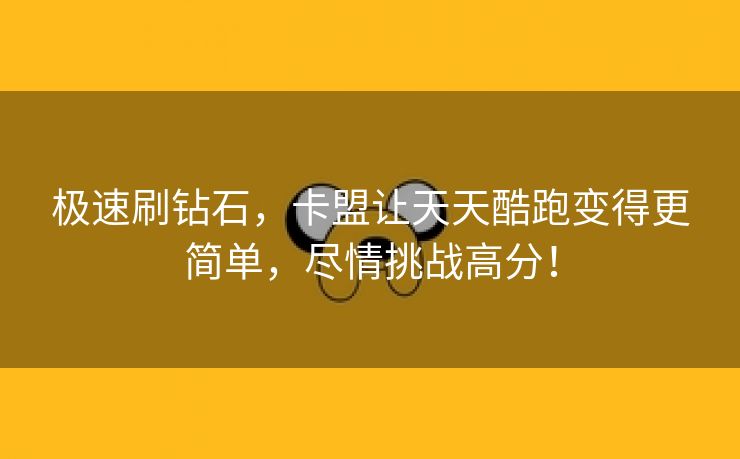 极速刷钻石，卡盟让天天酷跑变得更简单，尽情挑战高分！